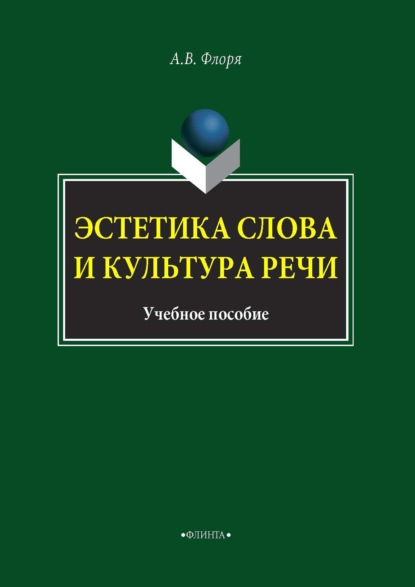 А.В. Флоря

ЭСТЕТИКА СЛОВА И КУЛЬТУРА РЕЧИ

Учебное пособие

•ФЛИНТА•